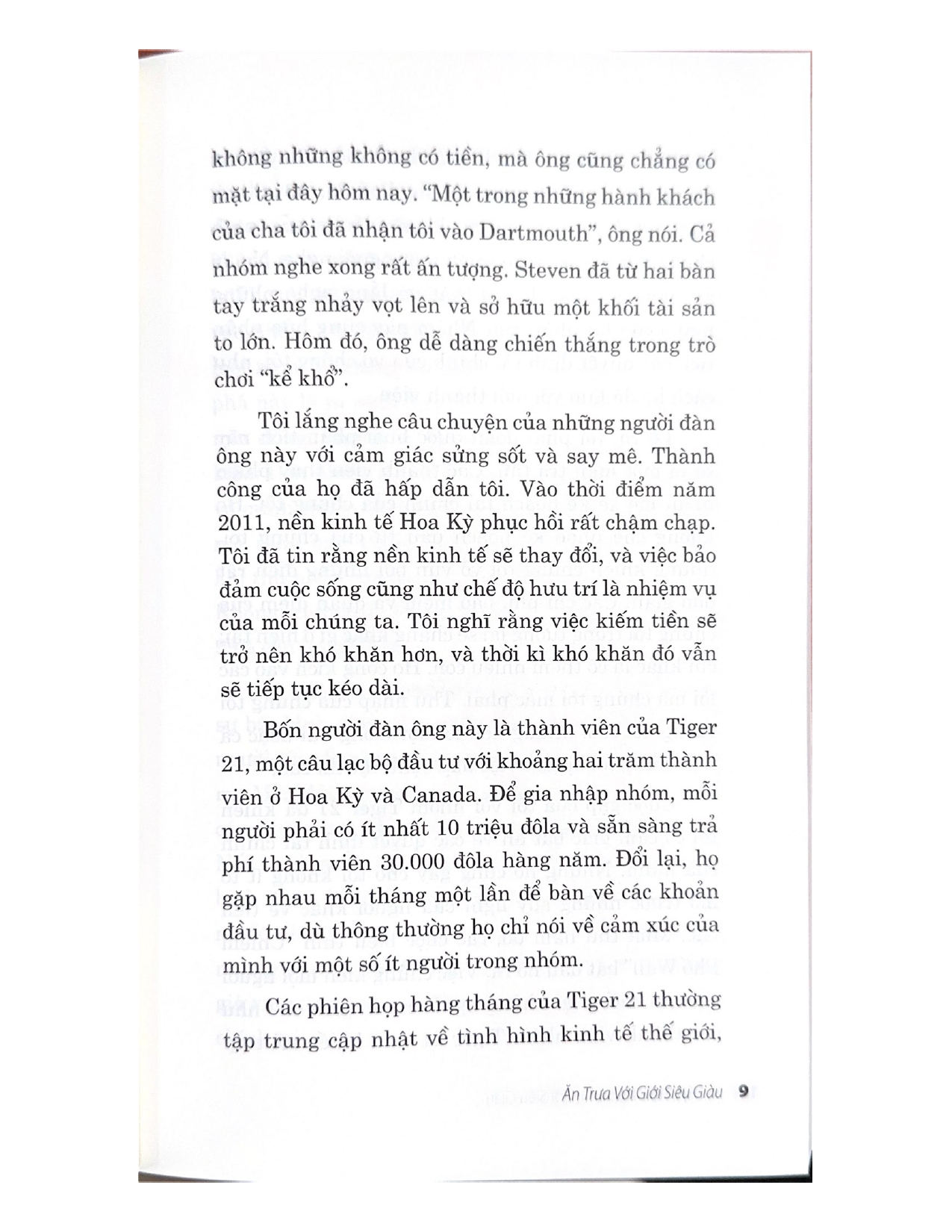 không những không có tiền, mà ông cũng chẳng có mặt tại đây hôm nay. "Một trong những hành khách của cha tôi đã nhận tôi vào Dartmouth", ông nói. Cả nhóm nghe xong rất ấn tượng. Steven đã từ hai bàn tay trắng nhảy vọt lên và sở hữu một khối tài sản to lớn. Hôm đó, ông dễ dàng chiến thắng trong trò chơi "kể khổ".

Tôi lắng nghe câu chuyện của những người đàn ông này với cảm giác sửng sốt và say mê. Thành công của họ đã hấp dẫn tôi. Vào thời điểm năm 2011, nền kinh tế Hoa Kỳ phục hồi rất chậm chạp. Tôi đã tin rằng nền kinh tế sẽ thay đổi, và việc bảo đảm cuộc sống cũng như chế độ hưu trí là nhiệm vụ của mỗi chúng ta. Tôi nghĩ rằng việc kiếm tiền sẽ trở nên khó khăn hơn, và thời kì khó khăn đó vẫn sẽ tiếp tục kéo dài.

Bốn người đàn ông này là thành viên của Tiger 21, một câu lạc bộ đầu tư với khoảng hai trăm thành viên ở Hoa Kỳ và Canada. Để gia nhập nhóm, mỗi người phải có ít nhất 10 triệu đôla và sẵn sàng trả phí thành viên 30.000 đôla hàng năm. Đổi lại, họ gặp nhau mỗi tháng một lần để bàn về các khoản đầu tư, dù thông thường họ chỉ nói về cảm xúc của mình với một số ít người trong nhóm.

Các phiên họp hàng tháng của Tiger 21 thường tập trung cập nhật về tình hình kinh tế thế giới,

Ăn Trưa Với Giới Siêu Giàu 9